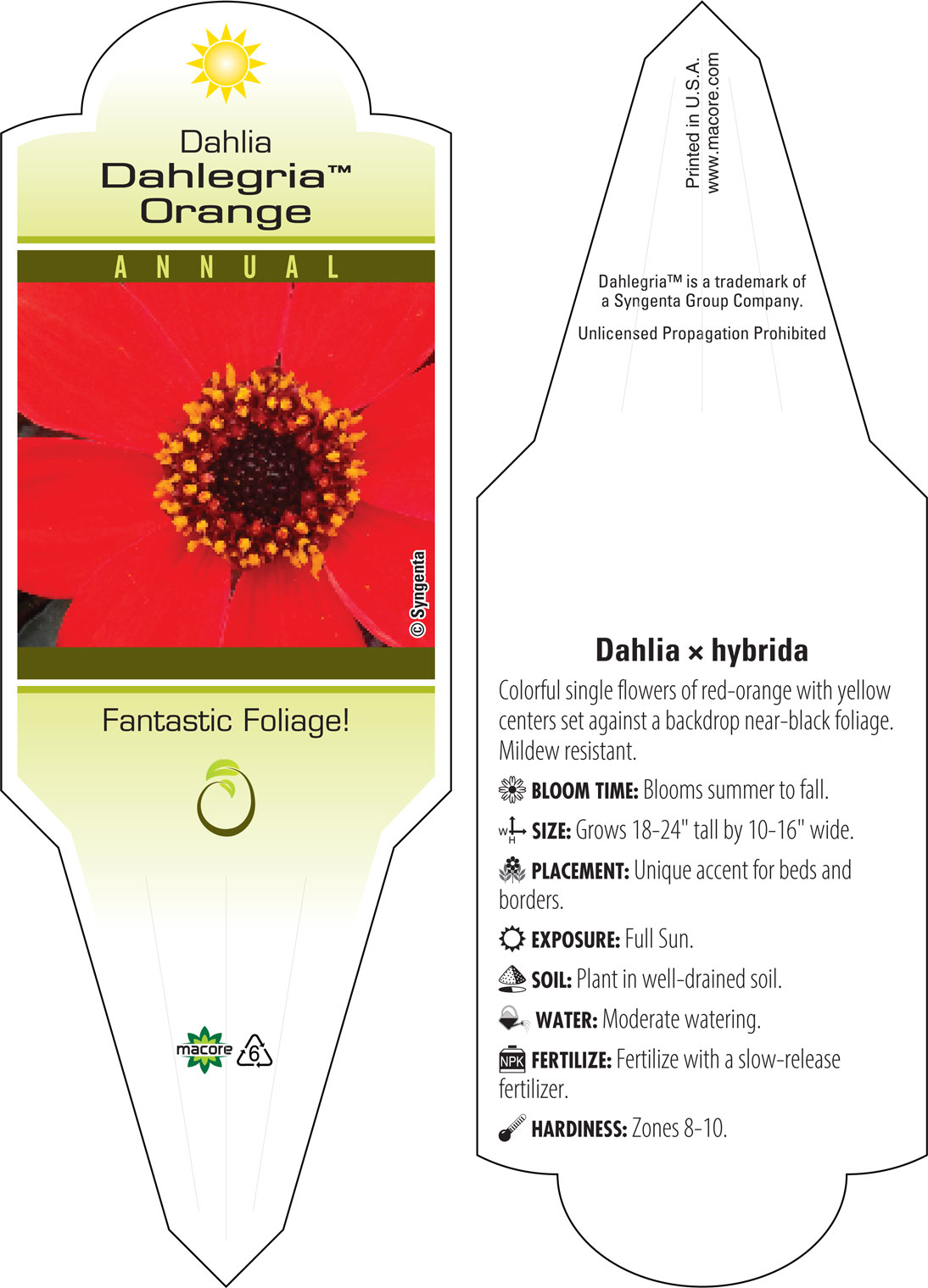 Dahlia
Dahlegria™
Orange

ANNUAL

© Syngenta

Fantastic Foliage!

macore 6

Printed in U.S.A.
www.macore.com

Dahlegria™ is a trademark of a Syngenta Group Company.

Unlicensed Propagation Prohibited

Dahlia × hybrida

Colorful single flowers of red-orange with yellow centers set against a backdrop near-black foliage. Mildew resistant.

BLOOM TIME: Blooms summer to fall.

W H SIZE: Grows 18-24" tall by 10-16" wide.

PLACEMENT: Unique accent for beds and borders.

EXPOSURE: Full Sun.

SOIL: Plant in well-drained soil.

WATER: Moderate watering.

NPK FERTILIZE: Fertilize with a slow-release fertilizer.

HARDINESS: Zones 8-10.